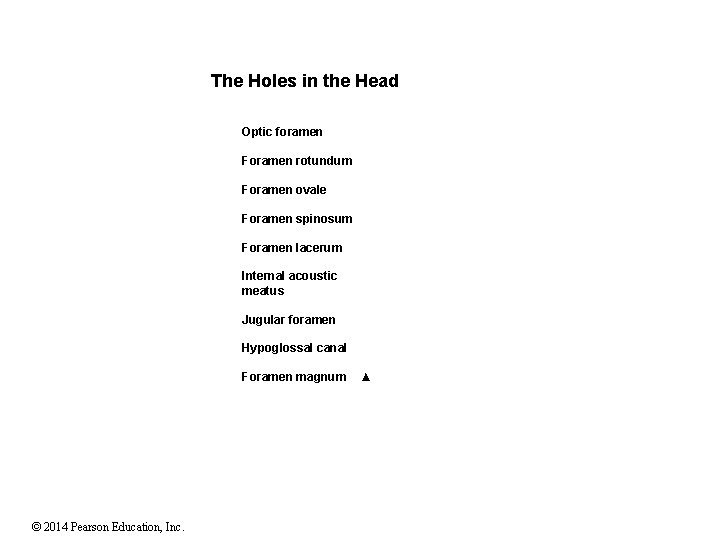 The Holes in the Head

Optic foramen

Foramen rotundum

Foramen ovale

Foramen spinosum

Foramen lacerum

Internal acoustic meatus

Jugular foramen

Hypoglossal canal

Foramen magnum ▲

© 2014 Pearson Education, Inc.